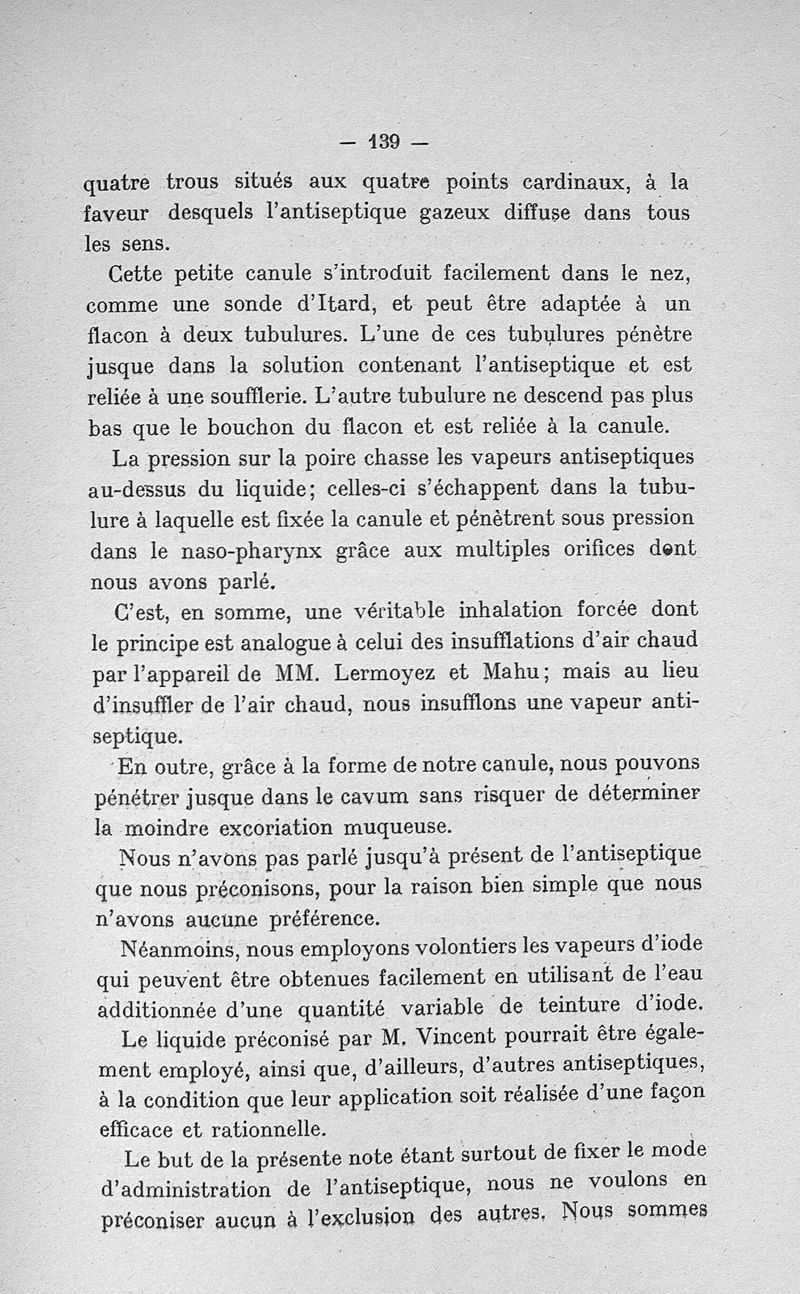 — 139 —

quatre trous situés aux quatre points cardinaux, à la faveur desquels l'antiseptique gazeux diffuse dans tous les sens.

Cette petite canule s'introduit facilement dans le nez, comme une sonde d'Itard, et peut être adaptée à un flacon à deux tubulures. L'une de ces tubulures pénètre jusque dans la solution contenant l'antiseptique et est reliée à une soufflerie. L'autre tubulure ne descend pas plus bas que le bouchon du flacon et est reliée à la canule.

La pression sur la poire chasse les vapeurs antiseptiques au-dessus du liquide; celles-ci s'échappent dans la tubulure à laquelle est fixée la canule et pénètrent sous pression dans le naso-pharynx grâce aux multiples orifices dont nous avons parlé.

C'est, en somme, une véritable inhalation forcée dont le principe est analogue à celui des insufflations d'air chaud par l'appareil de MM. Lermoyez et Mahu; mais au lieu d'insuffler de l'air chaud, nous insufflons une vapeur antiseptique.

En outre, grâce à la forme de notre canule, nous pouvons pénétrer jusque dans le cavum sans risquer de déterminer la moindre excoriation muqueuse.

Nous n'avons pas parlé jusqu'à présent de l'antiseptique que nous préconisons, pour la raison bien simple que nous n'avons aucune préférence.

Néanmoins, nous employons volontiers les vapeurs d'iode qui peuvent être obtenues facilement en utilisant de l'eau additionnée d'une quantité variable de teinture d'iode.

Le liquide préconisé par M. Vincent pourrait être également employé, ainsi que, d'ailleurs, d'autres antiseptiques, à la condition que leur application soit réalisée d'une façon efficace et rationnelle.

Le but de la présente note étant surtout de fixer le mode d'administration de l'antiseptique, nous ne voulons en préconiser aucun à l'exclusion des autres. Nous sommes